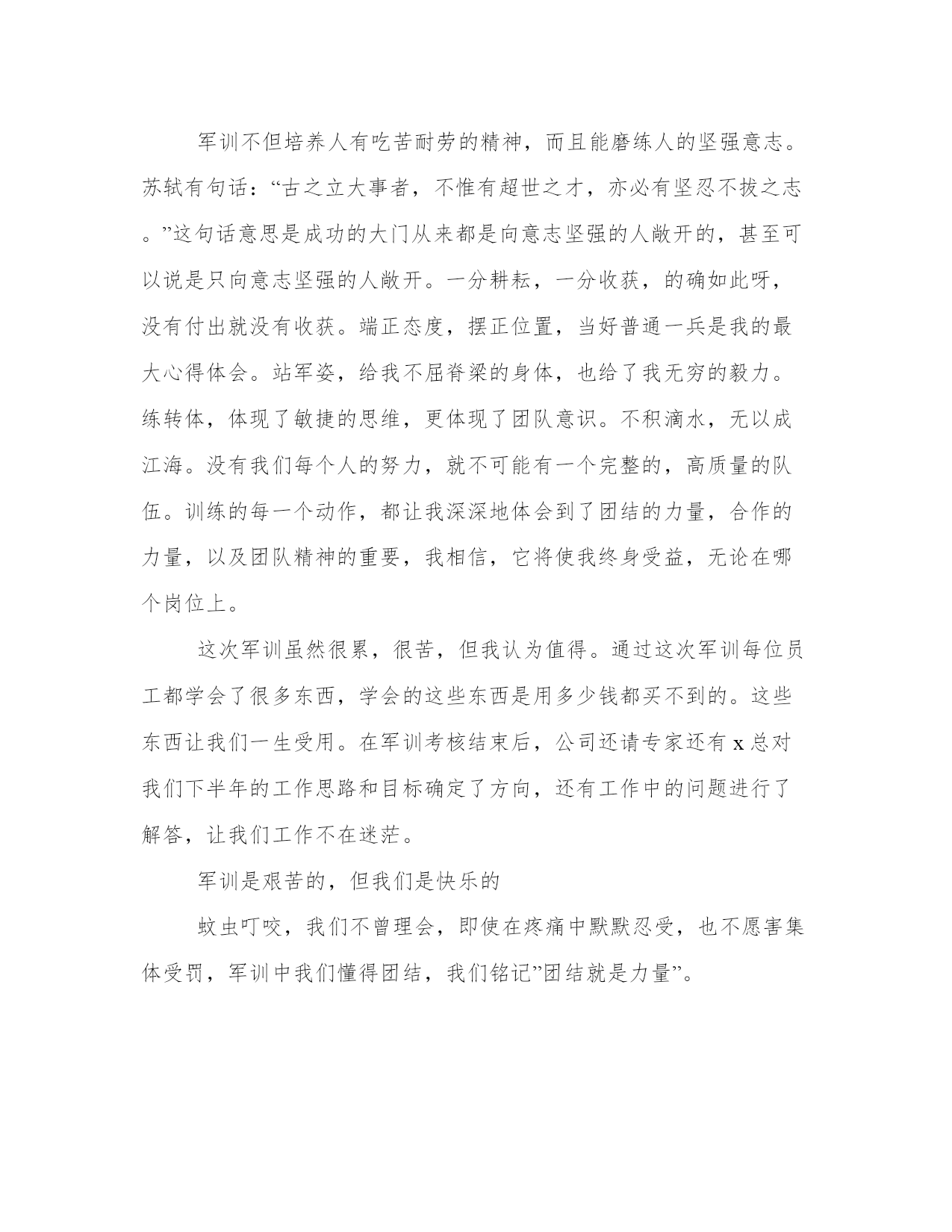 军训不但培养人有吃苦耐劳的精神，而且能磨练人的坚强意志。苏轼有句话：“古之立大事者，不惟有超世之才，亦必有坚忍不拔之志。”这句话意思是成功的大门从来都是向意志坚强的人敞开的，甚至可以说是只向意志坚强的人敞开。一分耕耘，一分收获，的确如此呀，没有付出就没有收获。端正态度，摆正位置，当好普通一兵是我的最大心得体会。站军姿，给我不屈脊梁的身体，也给了我无穷的毅力。练转体，体现了敏捷的思维，更体现了团队意识。不积滴水，无以成江海。没有我们每个人的努力，就不可能有一个完整的，高质量的队伍。训练的每一个动作，都让我深深地体会到了团结的力量，合作的力量，以及团队精神的重要，我相信，它将使我终身受益，无论在哪个岗位上。

这次军训虽然很累，很苦，但我认为值得。通过这次军训每位员工都学会了很多东西，学会的这些东西是用多少钱都买不到的。这些东西让我们一生受用。在军训考核结束后，公司还请专家还有 x 总对我们下半年的工作思路和目标确定了方向，还有工作中的问题进行了解答，让我们工作不在迷茫。

军训是艰苦的，但我们是快乐的

蚊虫叮咬，我们不曾理会，即使在疼痛中默默忍受，也不愿害集体受罚，军训中我们懂得团结，我们铭记”团结就是力量”。